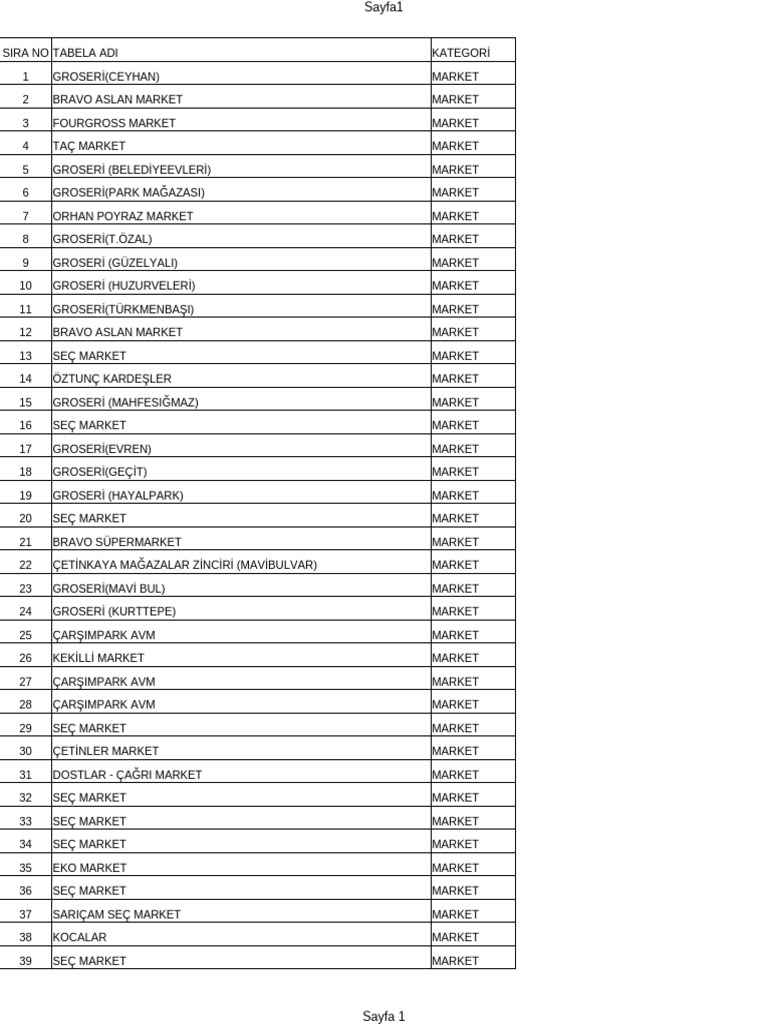 Sayfa1

| SIRA NO | TABELA ADI | KATEGORİ |
|---|---|---|
| 1 | GROSERİ(CEYHAN) | MARKET |
| 2 | BRAVO ASLAN MARKET | MARKET |
| 3 | FOURGROSS MARKET | MARKET |
| 4 | TAÇ MARKET | MARKET |
| 5 | GROSERİ (BELEDİYEEVLERİ) | MARKET |
| 6 | GROSERİ(PARK MAĞAZASI) | MARKET |
| 7 | ORHAN POYRAZ MARKET | MARKET |
| 8 | GROSERİ(T.ÖZAL) | MARKET |
| 9 | GROSERİ (GÜZELYALI) | MARKET |
| 10 | GROSERİ (HUZURVELERİ) | MARKET |
| 11 | GROSERİ(TÜRKMENBAŞI) | MARKET |
| 12 | BRAVO ASLAN MARKET | MARKET |
| 13 | SEÇ MARKET | MARKET |
| 14 | ÖZTUNÇ KARDEŞLER | MARKET |
| 15 | GROSERİ (MAHFESIĞMAZ) | MARKET |
| 16 | SEÇ MARKET | MARKET |
| 17 | GROSERİ(EVREN) | MARKET |
| 18 | GROSERİ(GEÇİT) | MARKET |
| 19 | GROSERİ (HAYALPARK) | MARKET |
| 20 | SEÇ MARKET | MARKET |
| 21 | BRAVO SÜPERMARKET | MARKET |
| 22 | ÇETİNKAYA MAĞAZALAR ZİNCİRİ (MAVİBULVAR) | MARKET |
| 23 | GROSERİ(MAVİ BUL) | MARKET |
| 24 | GROSERİ (KURTTEPE) | MARKET |
| 25 | ÇARŞIMPARK AVM | MARKET |
| 26 | KEKİLLİ MARKET | MARKET |
| 27 | ÇARŞIMPARK AVM | MARKET |
| 28 | ÇARŞIMPARK AVM | MARKET |
| 29 | SEÇ MARKET | MARKET |
| 30 | ÇETİNLER MARKET | MARKET |
| 31 | DOSTLAR - ÇAĞRI MARKET | MARKET |
| 32 | SEÇ MARKET | MARKET |
| 33 | SEÇ MARKET | MARKET |
| 34 | SEÇ MARKET | MARKET |
| 35 | EKO MARKET | MARKET |
| 36 | SEÇ MARKET | MARKET |
| 37 | SARIÇAM SEÇ MARKET | MARKET |
| 38 | KOCALAR | MARKET |
| 39 | SEÇ MARKET | MARKET |

Sayfa 1